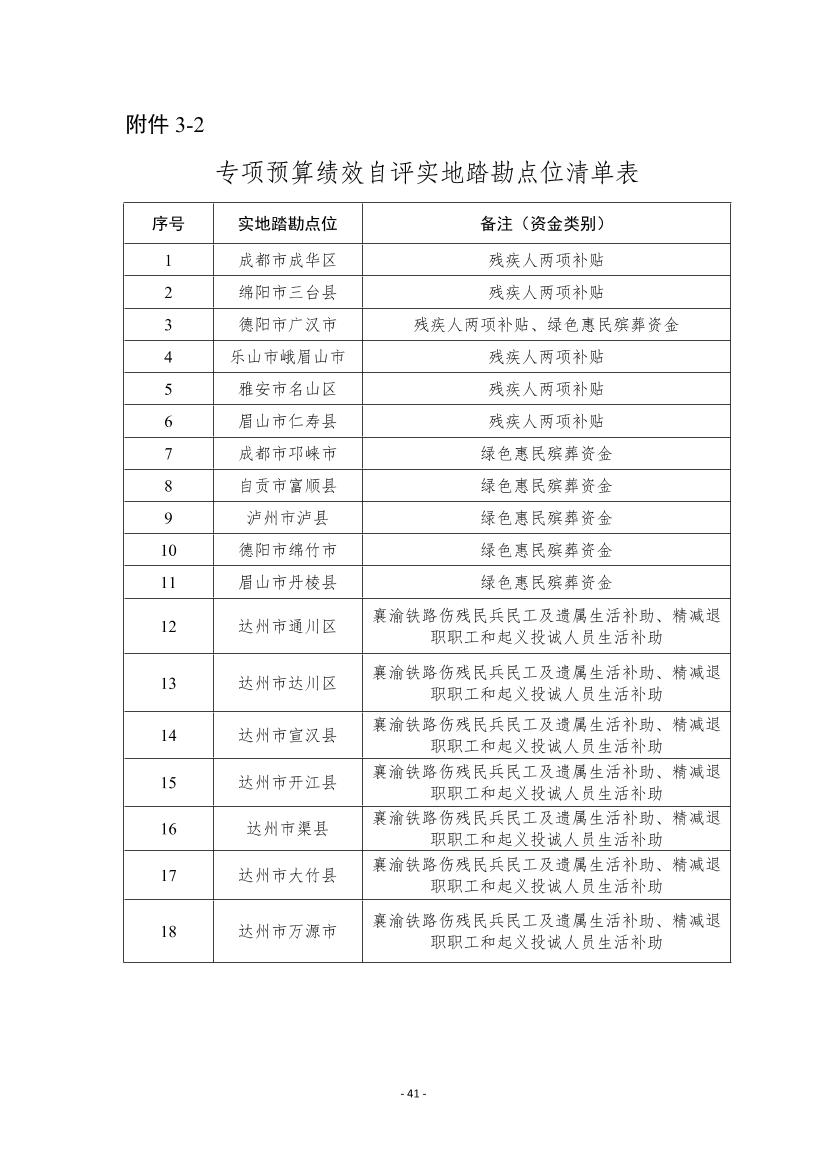 附件 3-2

专项预算绩效自评实地踏勘点位清单表

| 序号 | 实地踏勘点位 | 备注（资金类别） |
|---|---|---|
| 1 | 成都市成华区 | 残疾人两项补贴 |
| 2 | 绵阳市三台县 | 残疾人两项补贴 |
| 3 | 德阳市广汉市 | 残疾人两项补贴、绿色惠民殡葬资金 |
| 4 | 乐山市峨眉山市 | 残疾人两项补贴 |
| 5 | 雅安市名山区 | 残疾人两项补贴 |
| 6 | 眉山市仁寿县 | 残疾人两项补贴 |
| 7 | 成都市邛崃市 | 绿色惠民殡葬资金 |
| 8 | 自贡市富顺县 | 绿色惠民殡葬资金 |
| 9 | 泸州市泸县 | 绿色惠民殡葬资金 |
| 10 | 德阳市绵竹市 | 绿色惠民殡葬资金 |
| 11 | 眉山市丹棱县 | 绿色惠民殡葬资金 |
| 12 | 达州市通川区 | 襄渝铁路伤残民兵民工及遗属生活补助、精减退职职工和起义投诚人员生活补助 |
| 13 | 达州市达川区 | 襄渝铁路伤残民兵民工及遗属生活补助、精减退职职工和起义投诚人员生活补助 |
| 14 | 达州市宣汉县 | 襄渝铁路伤残民兵民工及遗属生活补助、精减退职职工和起义投诚人员生活补助 |
| 15 | 达州市开江县 | 襄渝铁路伤残民兵民工及遗属生活补助、精减退职职工和起义投诚人员生活补助 |
| 16 | 达州市渠县 | 襄渝铁路伤残民兵民工及遗属生活补助、精减退职职工和起义投诚人员生活补助 |
| 17 | 达州市大竹县 | 襄渝铁路伤残民兵民工及遗属生活补助、精减退职职工和起义投诚人员生活补助 |
| 18 | 达州市万源市 | 襄渝铁路伤残民兵民工及遗属生活补助、精减退职职工和起义投诚人员生活补助 |

- 41 -